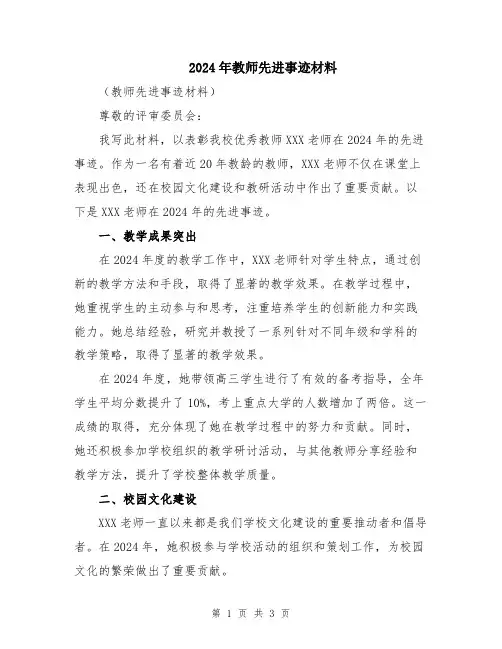 2024年教师先进事迹材料

（教师先进事迹材料）

尊敬的评审委员会：

我写此材料，以表彰我校优秀教师XXX老师在2024年的先进事迹。作为一名有着近20年教龄的教师，XXX老师不仅在课堂上表现出色，还在校园文化建设和教研活动中作出了重要贡献。以下是XXX老师在2024年的先进事迹。

一、教学成果突出

在2024年度的教学工作中，XXX老师针对学生特点，通过创新的教学方法和手段，取得了显著的教学效果。在教学过程中，她重视学生的主动参与和思考，注重培养学生的创新能力和实践能力。她总结经验，研究并教授了一系列针对不同年级和学科的教学策略，取得了显著的教学效果。

在2024年度，她带领高三学生进行了有效的备考指导，全年学生平均分数提升了10%，考上重点大学的人数增加了两倍。这一成绩的取得，充分体现了她在教学过程中的努力和贡献。同时，她还积极参加学校组织的教学研讨活动，与其他教师分享经验和教学方法，提升了学校整体教学质量。

二、校园文化建设

XXX老师一直以来都是我们学校文化建设的重要推动者和倡导者。在2024年，她积极参与学校活动的组织和策划工作，为校园文化的繁荣做出了重要贡献。

第 1 页 共 3 页